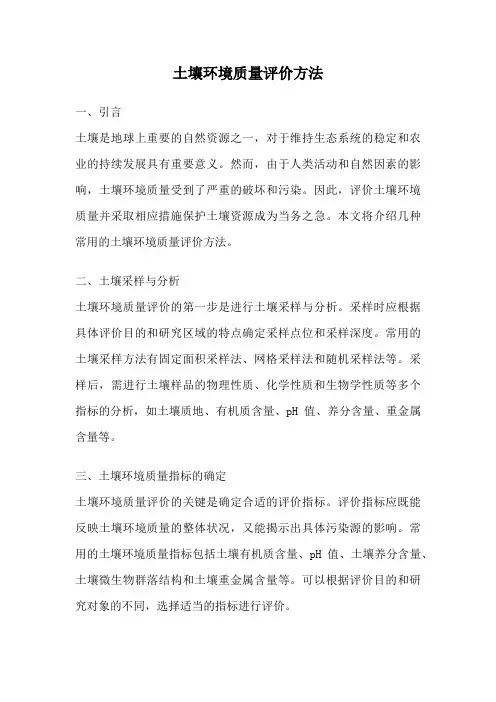 土壤环境质量评价方法

一、引言

土壤是地球上重要的自然资源之一，对于维持生态系统的稳定和农业的持续发展具有重要意义。然而，由于人类活动和自然因素的影响，土壤环境质量受到了严重的破坏和污染。因此，评价土壤环境质量并采取相应措施保护土壤资源成为当务之急。本文将介绍几种常用的土壤环境质量评价方法。

二、土壤采样与分析

土壤环境质量评价的第一步是进行土壤采样与分析。采样时应根据具体评价目的和研究区域的特点确定采样点位和采样深度。常用的土壤采样方法有固定面积采样法、网格采样法和随机采样法等。采样后，需进行土壤样品的物理性质、化学性质和生物学性质等多个指标的分析，如土壤质地、有机质含量、pH 值、养分含量、重金属含量等。

三、土壤环境质量指标的确定

土壤环境质量评价的关键是确定合适的评价指标。评价指标应既能反映土壤环境质量的整体状况，又能揭示出具体污染源的影响。常用的土壤环境质量指标包括土壤有机质含量、pH 值、土壤养分含量、土壤微生物群落结构和土壤重金属含量等。可以根据评价目的和研究对象的不同，选择适当的指标进行评价。